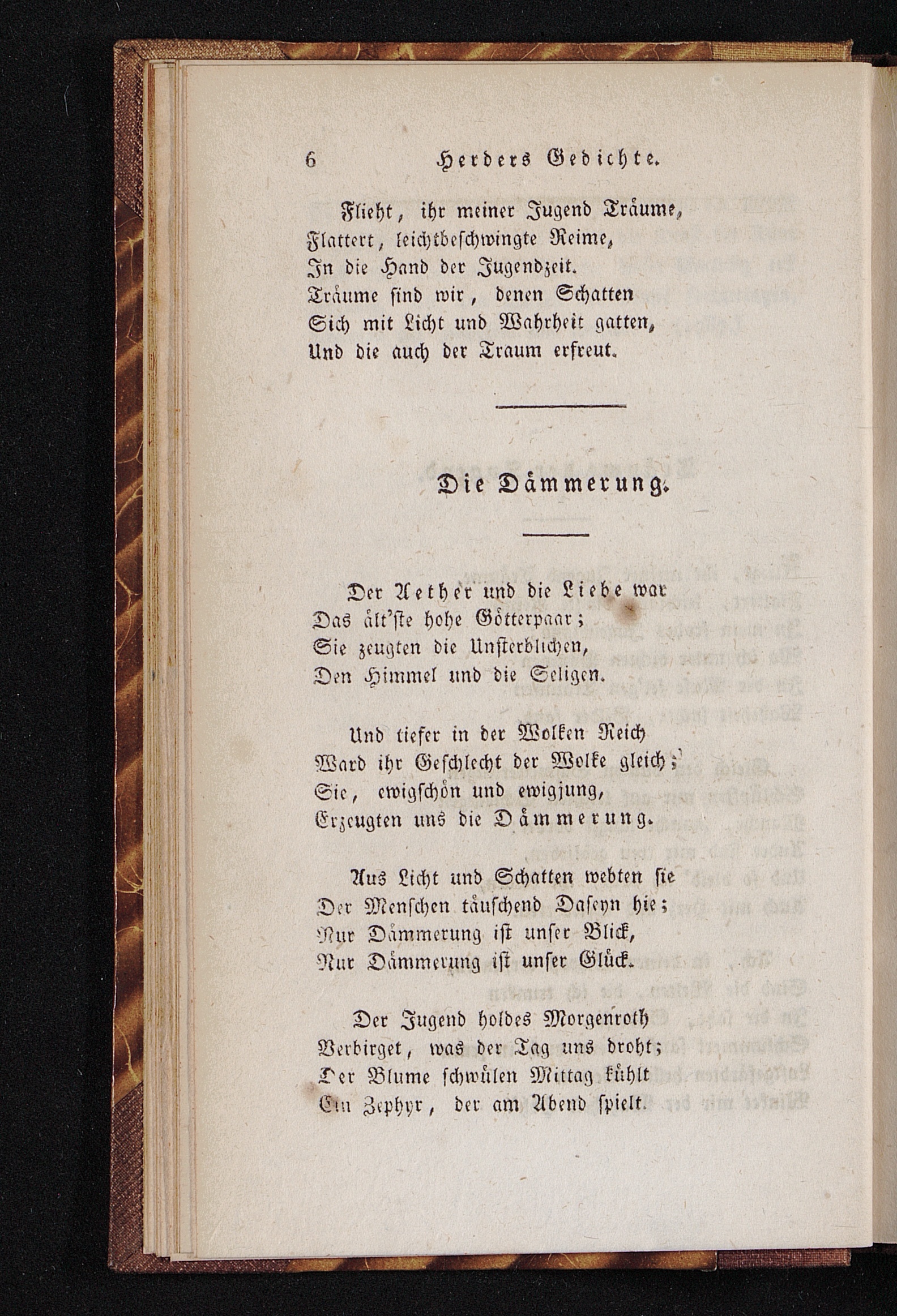 6 Herders Gedichte.

Flieht, ihr meiner Jugend Träume,
Flattert, leichtbeschwingte Reime,
In die Hand der Jugendzeit.
Träume sind wir, denen Schatten
Sich mit Licht und Wahrheit gatten,
Und die auch der Traum erfreut.

Die Dämmerung.

Der Aether und die Liebe war
Das ält'ste hohe Götterpaar;
Sie zeugten die Unsterblichen,
Den Himmel und die Seligen.

Und tiefer in der Wolken Reich
Ward ihr Geschlecht der Wolke gleich;
Sie, ewigschön und ewigjung,
Erzeugten uns die Dämmerung.

Aus Licht und Schatten webten sie
Der Menschen täuschend Daseyn hie;
Nur Dämmerung ist unser Blick,
Nur Dämmerung ist unser Glück.

Der Jugend holdes Morgenroth
Verbirget, was der Tag uns droht;
Der Blume schwülen Mittag kühlt
Ein Zephyr, der am Abend spielt.